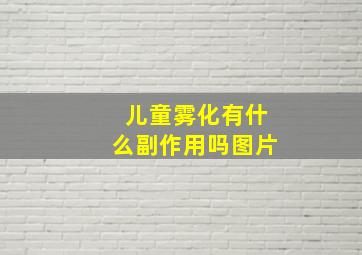 儿童雾化有什么副作用吗图片